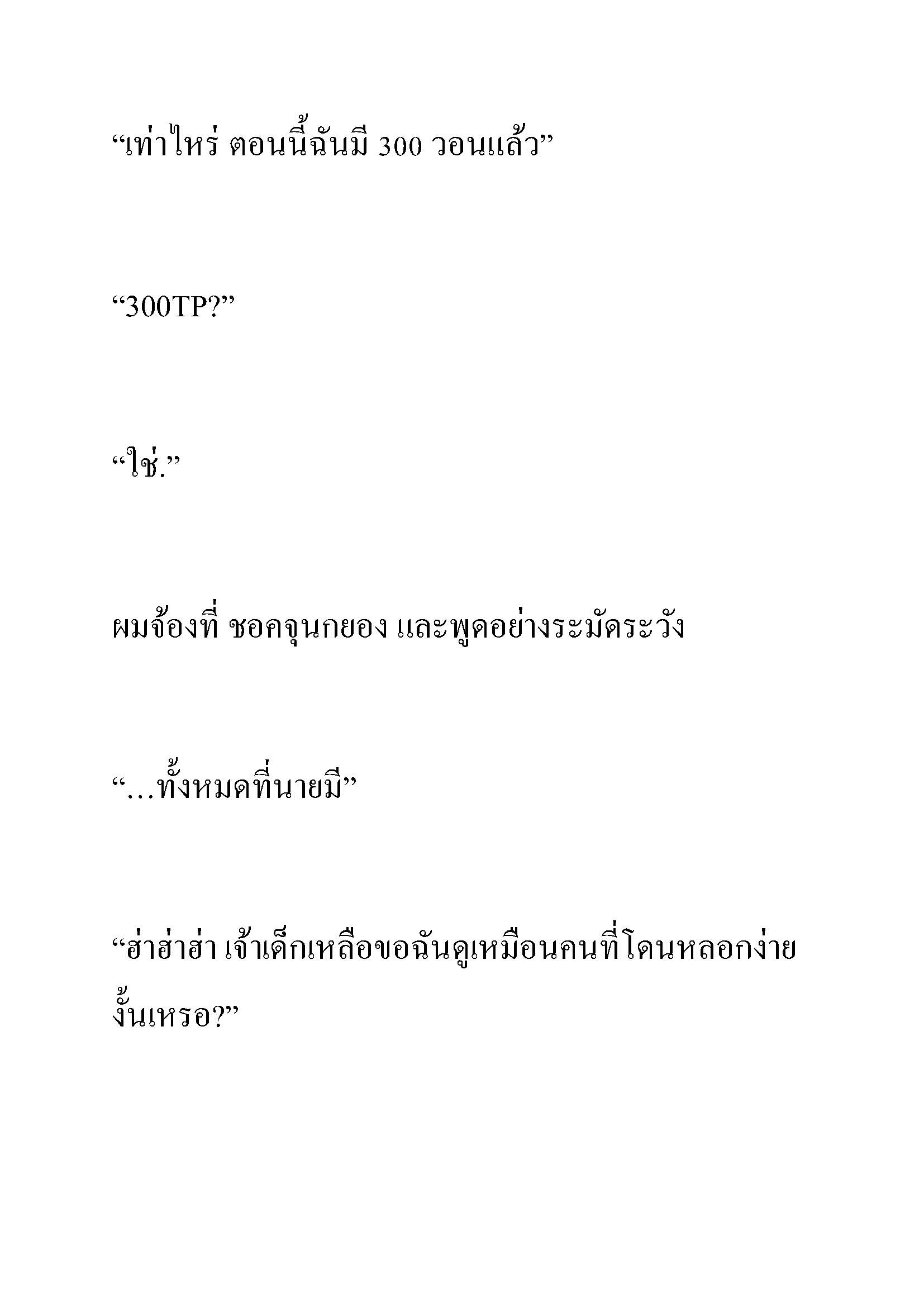 “เท่าไหร่ ตอนนี้ฉันมี 300 วอนแล้ว”

“300TP?”

“ใช่.”

ผมจ้องที่ ชอคจุนกยอง และพูดอย่างระมัดระวัง

“…ทั้งหมดที่นายมี”

“ฮ่าฮ่าฮ่า เจ้าเด็กเหลือขอฉันดูเหมือนคนที่โดนหลอกง่ายงั้นเหรอ?”